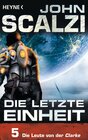 HEYNE <

JOHN SCALZI

DIE LETZTE EINHEIT

5 Die Leute von der Clarke